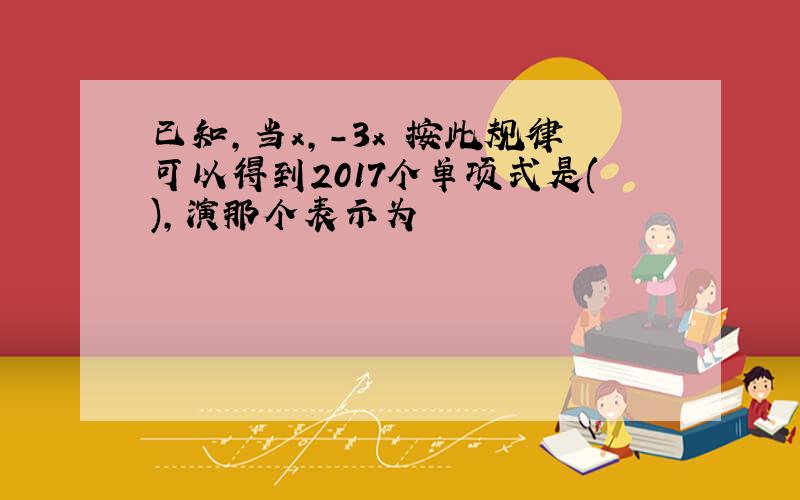 已知，当x，-3x 按此规律可以得到2017个单项式是( )，演那个表示为